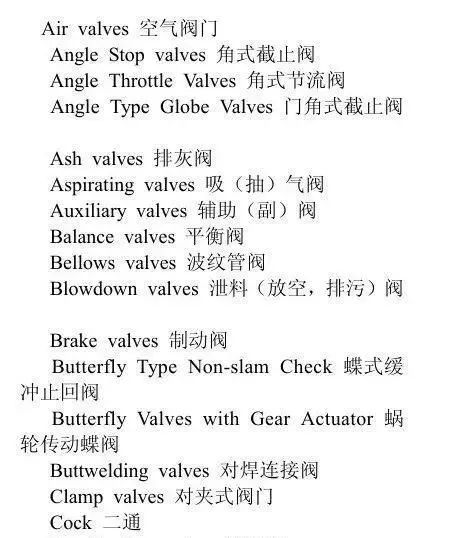 Air valves 空气阀门
Angle Stop valves 角式截止阀
Angle Throttle Valves 角式节流阀
Angle Type Globe Valves 门角式截止阀

Ash valves 排灰阀
Aspirating valves 吸（抽）气阀
Auxiliary valves 辅助（副）阀
Balance valves 平衡阀
Bellows valves 波纹管阀
Blowdown valves 泄料（放空，排污）阀

Brake valves 制动阀
Butterfly Type Non-slam Check 蝶式缓冲止回阀
Butterfly Valves with Gear Actuator 蜗轮传动蝶阀
Buttwelding valves 对焊连接阀
Clamp valves 对夹式阀门
Cock 二通